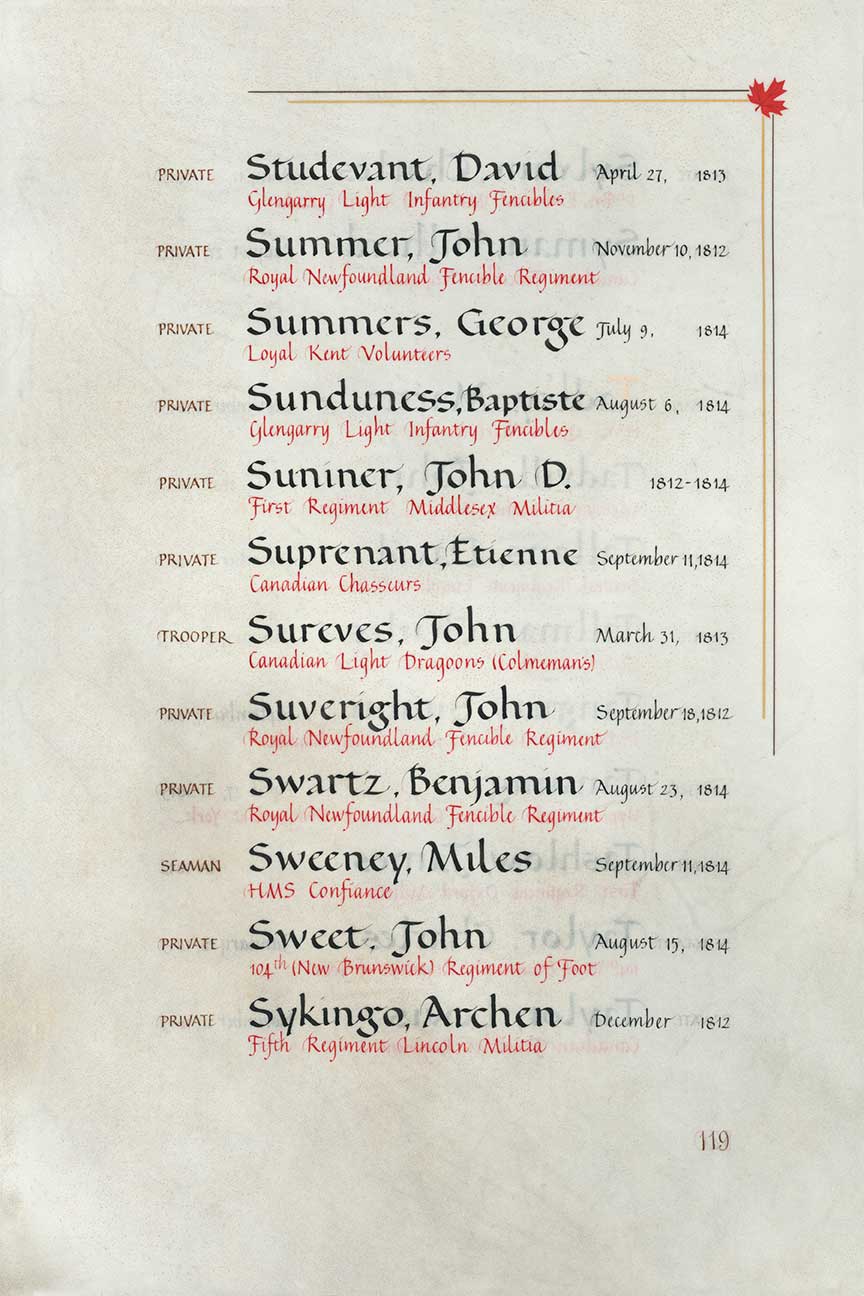 PRIVATE Studevant, David April 27, 1813
Glengarry Light Infantry Fencibles

PRIVATE Summer, John November 10, 1812
Royal Newfoundland Fencible Regiment

PRIVATE Summers, George July 9, 1814
Loyal Kent Volunteers

PRIVATE Sunduness, Baptiste August 6, 1814
Glengarry Light Infantry Fencibles

PRIVATE Suniner, John D. 1812-1814
First Regiment Middlesex Militia

PRIVATE Suprenant, Etienne September 11, 1814
Canadian Chasseurs

TROOPER Sureves, John March 31, 1813
Canadian Light Dragoons (Colmeman's)

PRIVATE Suveright, John September 18, 1812
Royal Newfoundland Fencible Regiment

PRIVATE Swartz, Benjamin August 23, 1814
Royal Newfoundland Fencible Regiment

SEAMAN Sweeney, Miles September 11, 1814
HMS Confiance

PRIVATE Sweet, John August 15, 1814
$104^{th}$ (New Brunswick) Regiment of Foot

PRIVATE Sykingo, Archen December 1812
Fifth Regiment Lincoln Militia

119